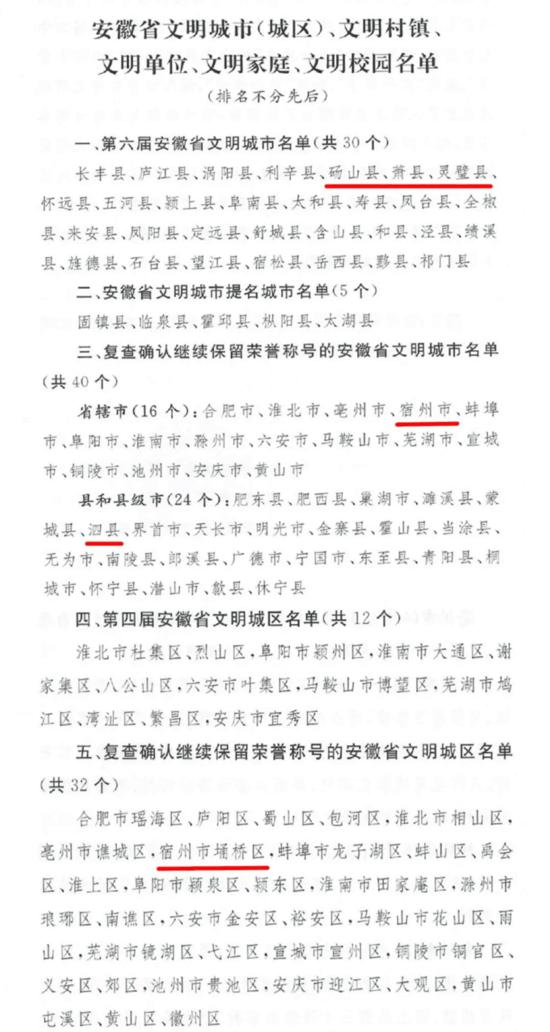 安徽省文明城市(城区)、文明村镇、文明单位、文明家庭、文明校园名单

(排名不分先后)

一、第六届安徽省文明城市名单(共30个)

长丰县、庐江县、涡阳县、利辛县、砀山县、萧县、灵璧县、怀远县、五河县、颍上县、阜南县、太和县、寿县、凤台县、全椒县、来安县、凤阳县、定远县、舒城县、含山县、和县、泾县、绩溪县、旌德县、石台县、望江县、宿松县、岳西县、黟县、祁门县

二、安徽省文明城市提名城市名单(5个)

固镇县、临泉县、霍邱县、枞阳县、太湖县

三、复查确认继续保留荣誉称号的安徽省文明城市名单(共40个)

省辖市(16个):合肥市、淮北市、亳州市、宿州市、蚌埠市、阜阳市、淮南市、滁州市、六安市、马鞍山市、芜湖市、宣城市、铜陵市、池州市、安庆市、黄山市

县和县级市(24个):肥东县、肥西县、巢湖市、濉溪县、蒙城县、泗县、界首市、天长市、明光市、金寨县、霍山县、当涂县、无为市、南陵县、郎溪县、广德市、宁国市、东至县、青阳县、桐城市、怀宁县、潜山市、歙县、休宁县

四、第四届安徽省文明城区名单(共12个)

淮北市杜集区、烈山区,阜阳市颍州区,淮南市大通区、谢家集区、八公山区,六安市叶集区,马鞍山市博望区,芜湖市鸠江区、湾沚区、繁昌区,安庆市宜秀区

五、复查确认继续保留荣誉称号的安徽省文明城区名单(共32个)

合肥市瑶海区、庐阳区、蜀山区、包河区,淮北市相山区,亳州市谯城区,宿州市埇桥区,蚌埠市龙子湖区、蚌山区、禹会区、淮上区,阜阳市颍泉区、颍东区,淮南市田家庵区,滁州市琅琊区、南谯区,六安市金安区、裕安区,马鞍山市花山区、雨山区,芜湖市镜湖区、弋江区,宣城市宣州区,铜陵市铜官区、义安区、郊区,池州市贵池区,安庆市迎江区、大观区,黄山市屯溪区、黄山区、徽州区